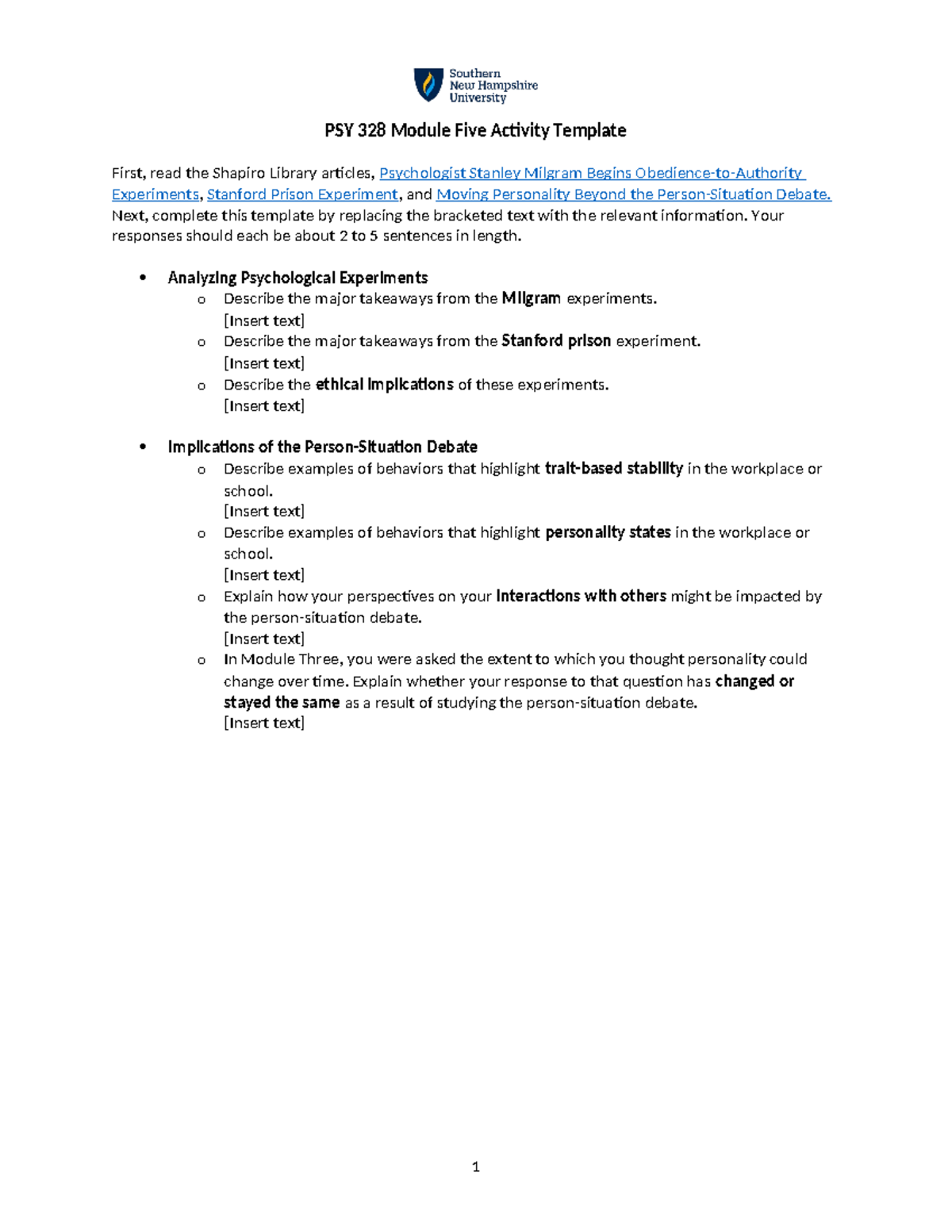 Southern New Hampshire University

PSY 328 Module Five Activity Template

First, read the Shapiro Library articles, Psychologist Stanley Milgram Begins Obedience-to-Authority Experiments, Stanford Prison Experiment, and Moving Personality Beyond the Person-Situation Debate. Next, complete this template by replacing the bracketed text with the relevant information. Your responses should each be about 2 to 5 sentences in length.

• Analyzing Psychological Experiments
  o Describe the major takeaways from the Milgram experiments.
    [Insert text]
  o Describe the major takeaways from the Stanford prison experiment.
    [Insert text]
  o Describe the ethical implications of these experiments.
    [Insert text]

• Implications of the Person-Situation Debate
  o Describe examples of behaviors that highlight trait-based stability in the workplace or school.
    [Insert text]
  o Describe examples of behaviors that highlight personality states in the workplace or school.
    [Insert text]
  o Explain how your perspectives on your interactions with others might be impacted by the person-situation debate.
    [Insert text]
  o In Module Three, you were asked the extent to which you thought personality could change over time. Explain whether your response to that question has changed or stayed the same as a result of studying the person-situation debate.
    [Insert text]

1